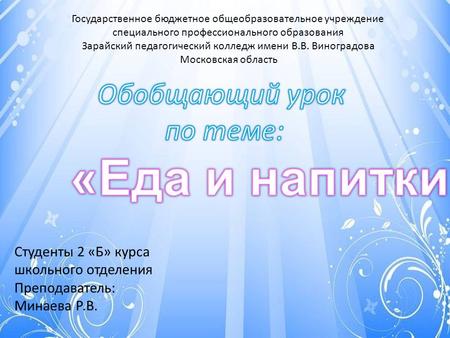 Государственное бюджетное общеобразовательное учреждение
специального профессионального образования
Зарайский педагогический колледж имени В.В. Виноградова
Московская область

Обобщающий урок
по теме:

«Еда и напитки

Студенты 2 «Б» курса
школьного отделения
Преподаватель:
Минаева Р.В.